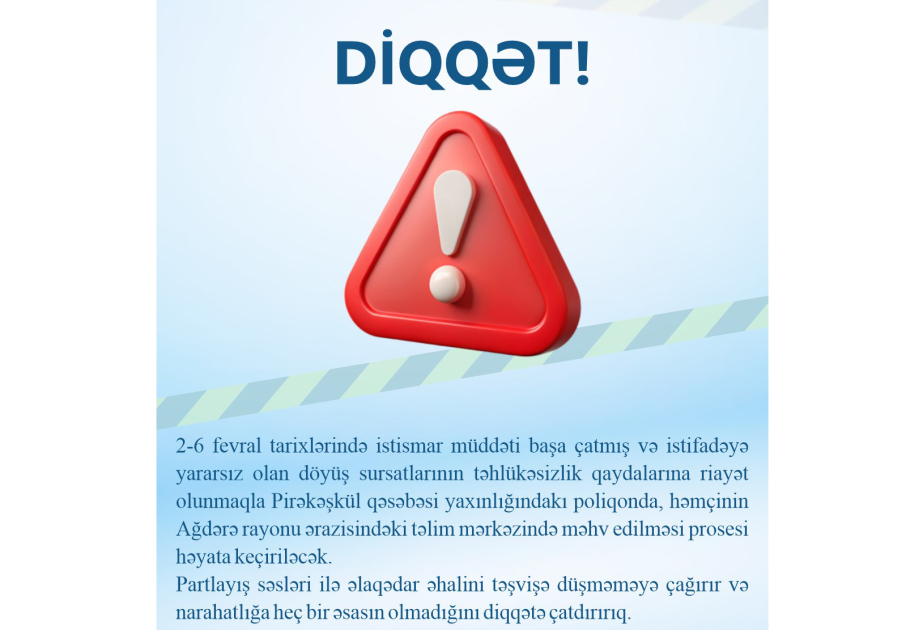 DİQQƏT!

2-6 fevral tarixlərində istismar müddəti başa çatmış və istifadəyə yararsız olan döyüş sursatlarının təhlükəsizlik qaydalarına riayət olunmaqla Pirəkəşkül qəsəbəsi yaxınlığındakı poliqonda, həmçinin Ağdərə rayonu ərazisindəki təlim mərkəzində məhv edilməsi prosesi həyata keçiriləcək.

Partlayış səsləri ilə əlaqədar əhalini təşvişə düşməməyə çağırır və narahatlığa heç bir əsasın olmadığını diqqətə çatdırırıq.